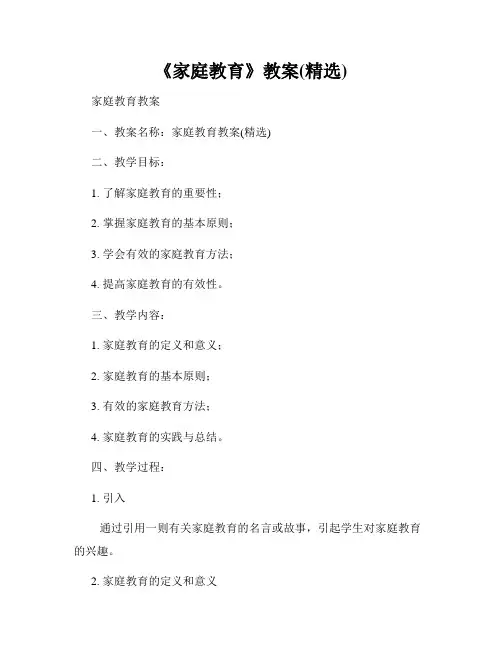 《家庭教育》教案(精选)

家庭教育教案

一、教案名称：家庭教育教案(精选)

二、教学目标：

1. 了解家庭教育的重要性；

2. 掌握家庭教育的基本原则；

3. 学会有效的家庭教育方法；

4. 提高家庭教育的有效性。

三、教学内容：

1. 家庭教育的定义和意义；

2. 家庭教育的基本原则；

3. 有效的家庭教育方法；

4. 家庭教育的实践与总结。

四、教学过程：

1. 引入

通过引用一则有关家庭教育的名言或故事，引起学生对家庭教育的兴趣。

2. 家庭教育的定义和意义